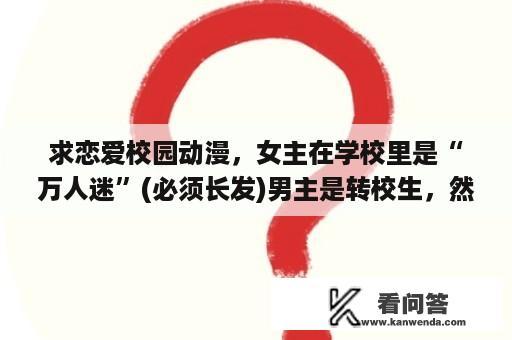 求恋爱校园动漫，女主在学校里是“万人迷”(必须长发)男主是转校生，然

看问答
www.kanwenda.com